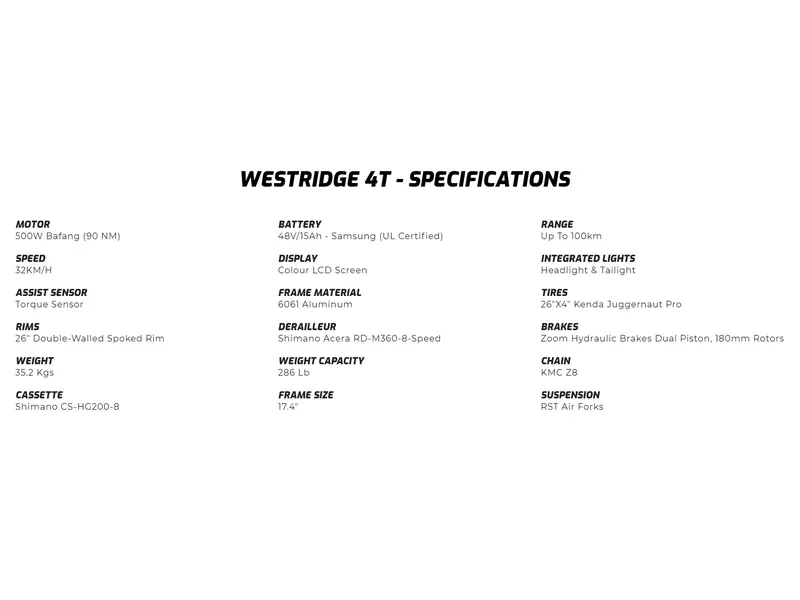 WESTRIDGE 4T - SPECIFICATIONS

MOTOR
500W Bafang (90 NM)

SPEED
32KM/H

ASSIST SENSOR
Torque Sensor

RIMS
26" Double-Walled Spoked Rim

WEIGHT
35.2 Kgs

CASSETTE
Shimano CS-HG200-8

BATTERY
48V/15Ah - Samsung (UL Certified)

DISPLAY
Colour LCD Screen

FRAME MATERIAL
6061 Aluminum

DERAILLEUR
Shimano Acera RD-M360-8-Speed

WEIGHT CAPACITY
286 Lb

FRAME SIZE
17.4"

RANGE
Up To 100km

INTEGRATED LIGHTS
Headlight & Tailight

TIRES
26"X4" Kenda Juggernaut Pro

BRAKES
Zoom Hydraulic Brakes Dual Piston, 180mm Rotors

CHAIN
KMC Z8

SUSPENSION
RST Air Forks